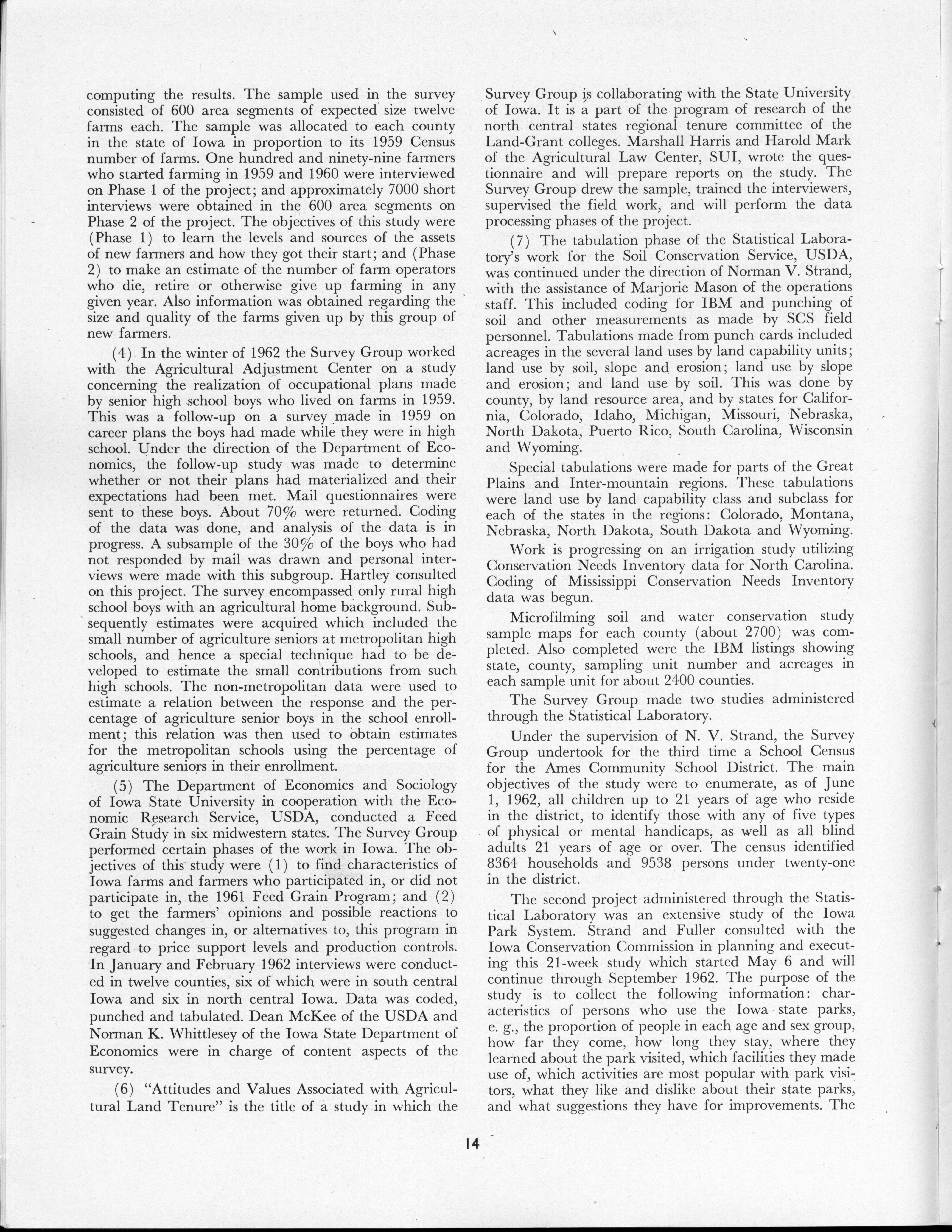 computing the results. The sample used in the survey consisted of 600 area segments of expected size twelve farms each. The sample was allocated to each county in the state of Iowa in proportion to its 1959 Census number of farms. One hundred and ninety-nine farmers who started farming in 1959 and 1960 were interviewed on Phase 1 of the project; and approximately 7000 short interviews were obtained in the 600 area segments on Phase 2 of the project. The objectives of this study were (Phase 1) to learn the levels and sources of the assets of new farmers and how they got their start; and (Phase 2) to make an estimate of the number of farm operators who die, retire or otherwise give up farming in any given year. Also information was obtained regarding the size and quality of the farms given up by this group of new farmers.

(4) In the winter of 1962 the Survey Group worked with the Agricultural Adjustment Center on a study concerning the realization of occupational plans made by senior high school boys who lived on farms in 1959. This was a follow-up on a survey made in 1959 on career plans the boys had made while they were in high school. Under the direction of the Department of Economics, the follow-up study was made to determine whether or not their plans had materialized and their expectations had been met. Mail questionnaires were sent to these boys. About 70% were returned. Coding of the data was done, and analysis of the data is in progress. A subsample of the 30% of the boys who had not responded by mail was drawn and personal interviews were made with this subgroup. Hartley consulted on this project. The survey encompassed only rural high school boys with an agricultural home background. Subsequently estimates were acquired which included the small number of agriculture seniors at metropolitan high schools, and hence a special technique had to be developed to estimate the small contributions from such high schools. The non-metropolitan data were used to estimate a relation between the response and the percentage of agriculture senior boys in the school enrollment; this relation was then used to obtain estimates for the metropolitan schools using the percentage of agriculture seniors in their enrollment.

(5) The Department of Economics and Sociology of Iowa State University in cooperation with the Economic Research Service, USDA, conducted a Feed Grain Study in six midwestern states. The Survey Group performed certain phases of the work in Iowa. The objectives of this study were (1) to find characteristics of Iowa farms and farmers who participated in, or did not participate in, the 1961 Feed Grain Program; and (2) to get the farmers' opinions and possible reactions to suggested changes in, or alternatives to, this program in regard to price support levels and production controls. In January and February 1962 interviews were conducted in twelve counties, six of which were in south central Iowa and six in north central Iowa. Data was coded, punched and tabulated. Dean McKee of the USDA and Norman K. Whittlesey of the Iowa State Department of Economics were in charge of content aspects of the survey.

(6) "Attitudes and Values Associated with Agricultural Land Tenure" is the title of a study in which the Survey Group is collaborating with the State University of Iowa. It is a part of the program of research of the north central states regional tenure committee of the Land-Grant colleges. Marshall Harris and Harold Mark of the Agricultural Law Center, SUI, wrote the questionnaire and will prepare reports on the study. The Survey Group drew the sample, trained the interviewers, supervised the field work, and will perform the data processing phases of the project.

(7) The tabulation phase of the Statistical Laboratory's work for the Soil Conservation Service, USDA, was continued under the direction of Norman V. Strand, with the assistance of Marjorie Mason of the operations staff. This included coding for IBM and punching of soil and other measurements as made by SCS field personnel. Tabulations made from punch cards included acreages in the several land uses by land capability units; land use by soil, slope and erosion; land use by slope and erosion; and land use by soil. This was done by county, by land resource area, and by states for California, Colorado, Idaho, Michigan, Missouri, Nebraska, North Dakota, Puerto Rico, South Carolina, Wisconsin and Wyoming.

Special tabulations were made for parts of the Great Plains and Inter-mountain regions. These tabulations were land use by land capability class and subclass for each of the states in the regions: Colorado, Montana, Nebraska, North Dakota, South Dakota and Wyoming.

Work is progressing on an irrigation study utilizing Conservation Needs Inventory data for North Carolina. Coding of Mississippi Conservation Needs Inventory data was begun.

Microfilming soil and water conservation study sample maps for each county (about 2700) was completed. Also completed were the IBM listings showing state, county, sampling unit number and acreages in each sample unit for about 2400 counties.

The Survey Group made two studies administered through the Statistical Laboratory.

Under the supervision of N. V. Strand, the Survey Group undertook for the third time a School Census for the Ames Community School District. The main objectives of the study were to enumerate, as of June 1, 1962, all children up to 21 years of age who reside in the district, to identify those with any of five types of physical or mental handicaps, as well as all blind adults 21 years of age or over. The census identified 8364 households and 9538 persons under twenty-one in the district.

The second project administered through the Statistical Laboratory was an extensive study of the Iowa Park System. Strand and Fuller consulted with the Iowa Conservation Commission in planning and executing this 21-week study which started May 6 and will continue through September 1962. The purpose of the study is to collect the following information: characteristics of persons who use the Iowa state parks, e. g., the proportion of people in each age and sex group, how far they come, how long they stay, where they learned about the park visited, which facilities they made use of, which activities are most popular with park visitors, what they like and dislike about their state parks, and what suggestions they have for improvements. The

14